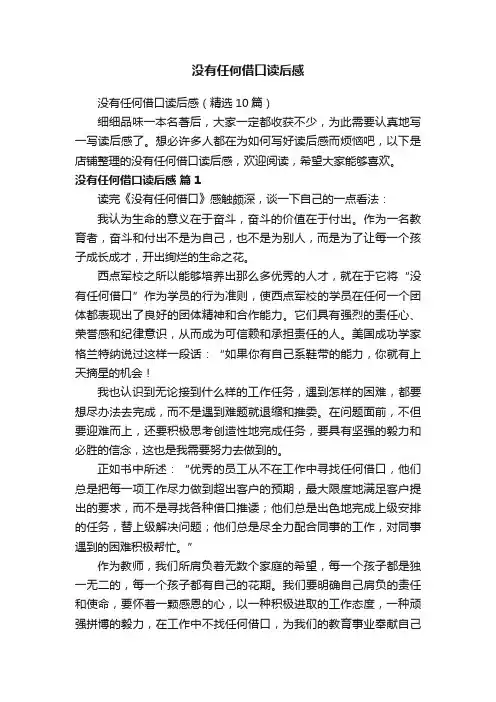 没有任何借口读后感

没有任何借口读后感（精选10篇）

细细品味一本名著后，大家一定都收获不少，为此需要认真地写一写读后感了。想必许多人都在为如何写好读后感而烦恼吧，以下是店铺整理的没有任何借口读后感，欢迎阅读，希望大家能够喜欢。

没有任何借口读后感 篇1

读完《没有任何借口》感触颇深，谈一下自己的一点看法：

我认为生命的意义在于奋斗，奋斗的价值在于付出。作为一名教育者，奋斗和付出不是为自己，也不是为别人，而是为了让每一个孩子成长成才，开出绚烂的生命之花。

西点军校之所以能够培养出那么多优秀的人才，就在于它将“没有任何借口”作为学员的行为准则，使西点军校的学员在任何一个团体都表现出了良好的团体精神和合作能力。它们具有强烈的责任心、荣誉感和纪律意识，从而成为可信赖和承担责任的人。美国成功学家格兰特纳说过这样一段话：“如果你有自己系鞋带的能力，你就有上天摘星的机会！

我也认识到无论接到什么样的工作任务，遇到怎样的困难，都要想尽办法去完成，而不是遇到难题就退缩和推委。在问题面前，不但要迎难而上，还要积极思考创造性地完成任务，要具有坚强的毅力和必胜的信念，这也是我需要努力去做到的。

正如书中所述：“优秀的员工从不在工作中寻找任何借口，他们总是把每一项工作尽力做到超出客户的预期，最大限度地满足客户提出的要求，而不是寻找各种借口推诿；他们总是出色地完成上级安排的任务，替上级解决问题；他们总是尽全力配合同事的工作，对同事遇到的困难积极帮忙。”

作为教师，我们所肩负着无数个家庭的希望，每一个孩子都是独一无二的，每一个孩子都有自己的花期。我们要明确自己肩负的责任和使命，要怀着一颗感恩的心，以一种积极进取的工作态度，一种顽强拼博的毅力，在工作中不找任何借口，为我们的教育事业奉献自己